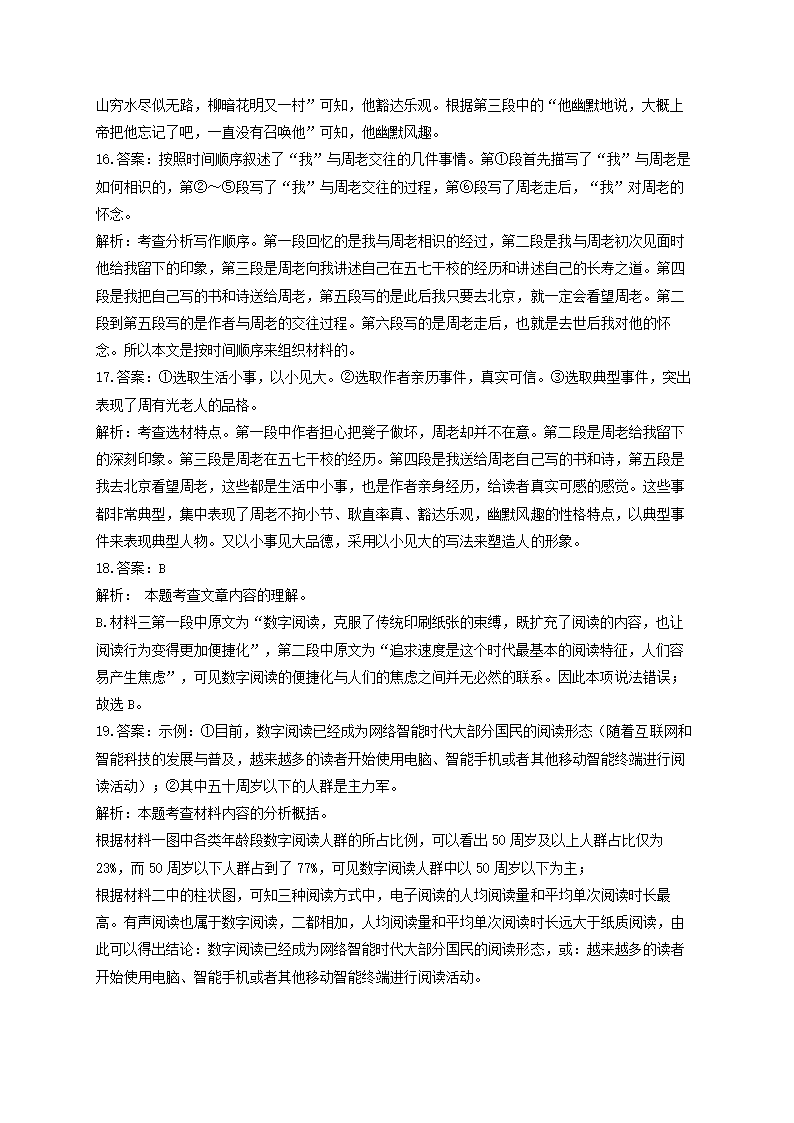 山穷水尽似无路，柳暗花明又一村”可知，他豁达乐观。根据第三段中的“他幽默地说，大概上帝把他忘记了吧，一直没有召唤他”可知，他幽默风趣。

16.答案：按照时间顺序叙述了“我”与周老交往的几件事情。第①段首先描写了“我”与周老是如何相识的，第②～⑤段写了“我”与周老交往的过程，第⑥段写了周老走后，“我”对周老的怀念。

解析：考查分析写作顺序。第一段回忆的是我与周老相识的经过，第二段是我与周老初次见面时他给我留下的印象，第三段是周老向我讲述自己在五七干校的经历和讲述自己的长寿之道。第四段是我把自己写的书和诗送给周老，第五段写的是此后我只要去北京，就一定会看望周老。第二段到第五段写的是作者与周老的交往过程。第六段写的是周老走后，也就是去世后我对他的怀念。所以本文是按时间顺序来组织材料的。

17.答案：①选取生活小事，以小见大。②选取作者亲历事件，真实可信。③选取典型事件，突出表现了周有光老人的品格。

解析：考查选材特点。第一段中作者担心把凳子做坏，周老却并不在意。第二段是周老给我留下的深刻印象。第三段是周老在五七干校的经历。第四段是我送给周老自己写的书和诗，第五段是我去北京看望周老，这些都是生活中小事，也是作者亲身经历，给读者真实可感的感觉。这些事都非常典型，集中表现了周老不拘小节、耿直率真、豁达乐观，幽默风趣的性格特点，以典型事件来表现典型人物。又以小事见大品德，采用以小见大的写法来塑造人的形象。

18.答案：B

解析： 本题考查文章内容的理解。

B.材料三第一段中原文为“数字阅读，克服了传统印刷纸张的束缚，既扩充了阅读的内容，也让阅读行为变得更加便捷化”，第二段中原文为“追求速度是这个时代最基本的阅读特征，人们容易产生焦虑”，可见数字阅读的便捷化与人们的焦虑之间并无必然的联系。因此本项说法错误；故选 B。

19.答案：示例：①目前，数字阅读已经成为网络智能时代大部分国民的阅读形态（随着互联网和智能科技的发展与普及，越来越多的读者开始使用电脑、智能手机或者其他移动智能终端进行阅读活动）；②其中五十周岁以下的人群是主力军。

解析：本题考查材料内容的分析概括。

根据材料一图中各类年龄段数字阅读人群的所占比例，可以看出 50 周岁及以上人群占比仅为 23%，而 50 周岁以下人群占到了 77%，可见数字阅读人群中以 50 周岁以下为主；

根据材料二中的柱状图，可知三种阅读方式中，电子阅读的人均阅读量和平均单次阅读时长最高。有声阅读也属于数字阅读，二都相加，人均阅读量和平均单次阅读时长远大于纸质阅读，由此可以得出结论：数字阅读已经成为网络智能时代大部分国民的阅读形态，或：越来越多的读者开始使用电脑、智能手机或者其他移动智能终端进行阅读活动。